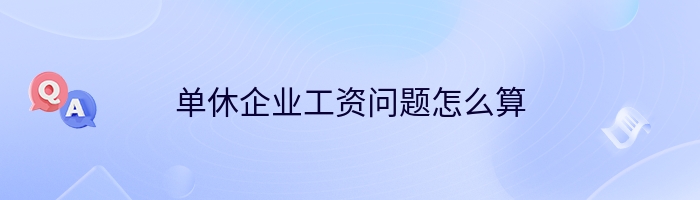 Q
A
单休企业工资问题怎么算